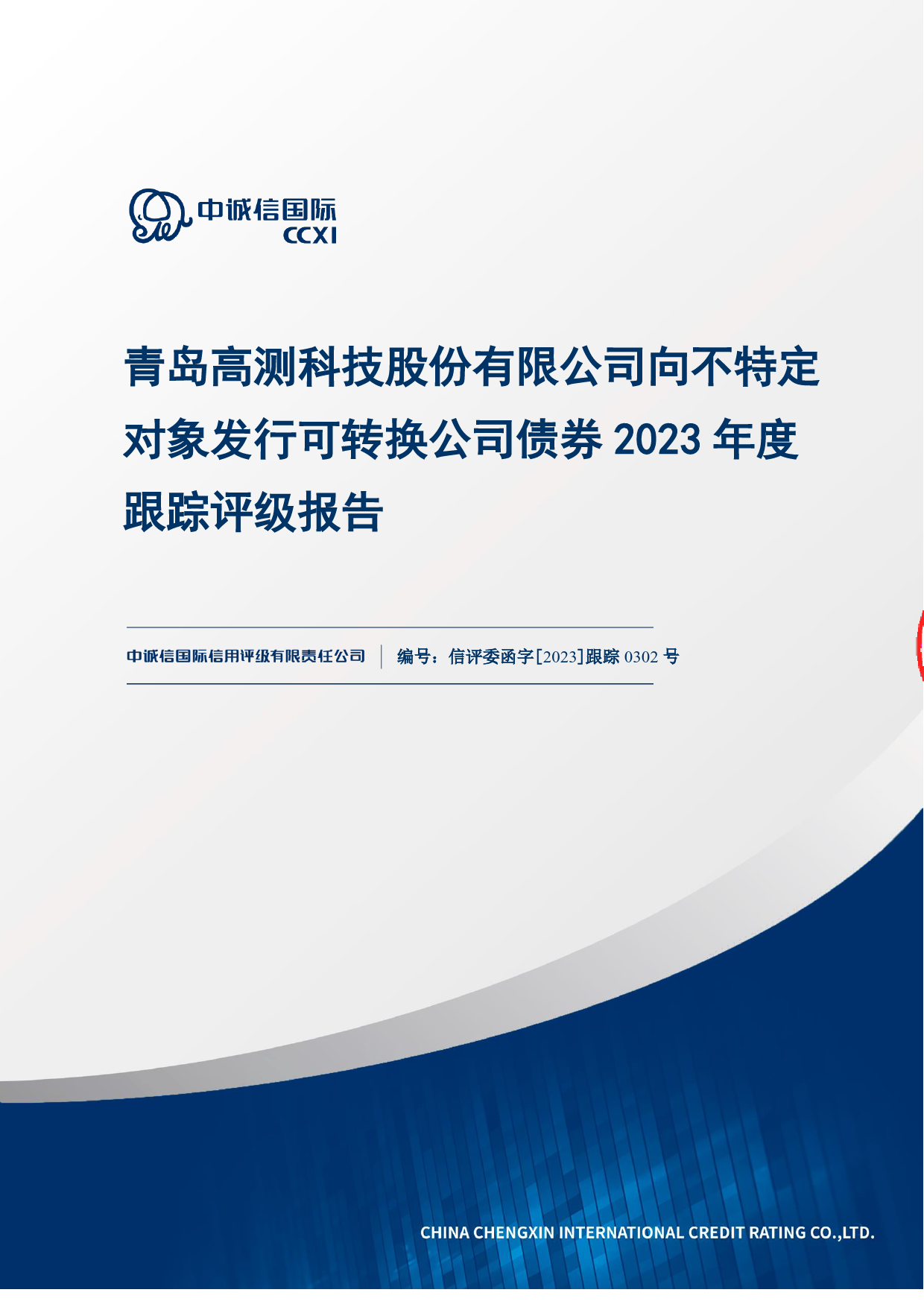 中诚信国际
CCXI

青岛高测科技股份有限公司向不特定对象发行可转换公司债券 2023 年度跟踪评级报告

中诚信国际信用评级有限责任公司 | 编号：信评委函字[2023]跟踪 0302 号

CHINA CHENGXIN INTERNATIONAL CREDIT RATING CO.,LTD.